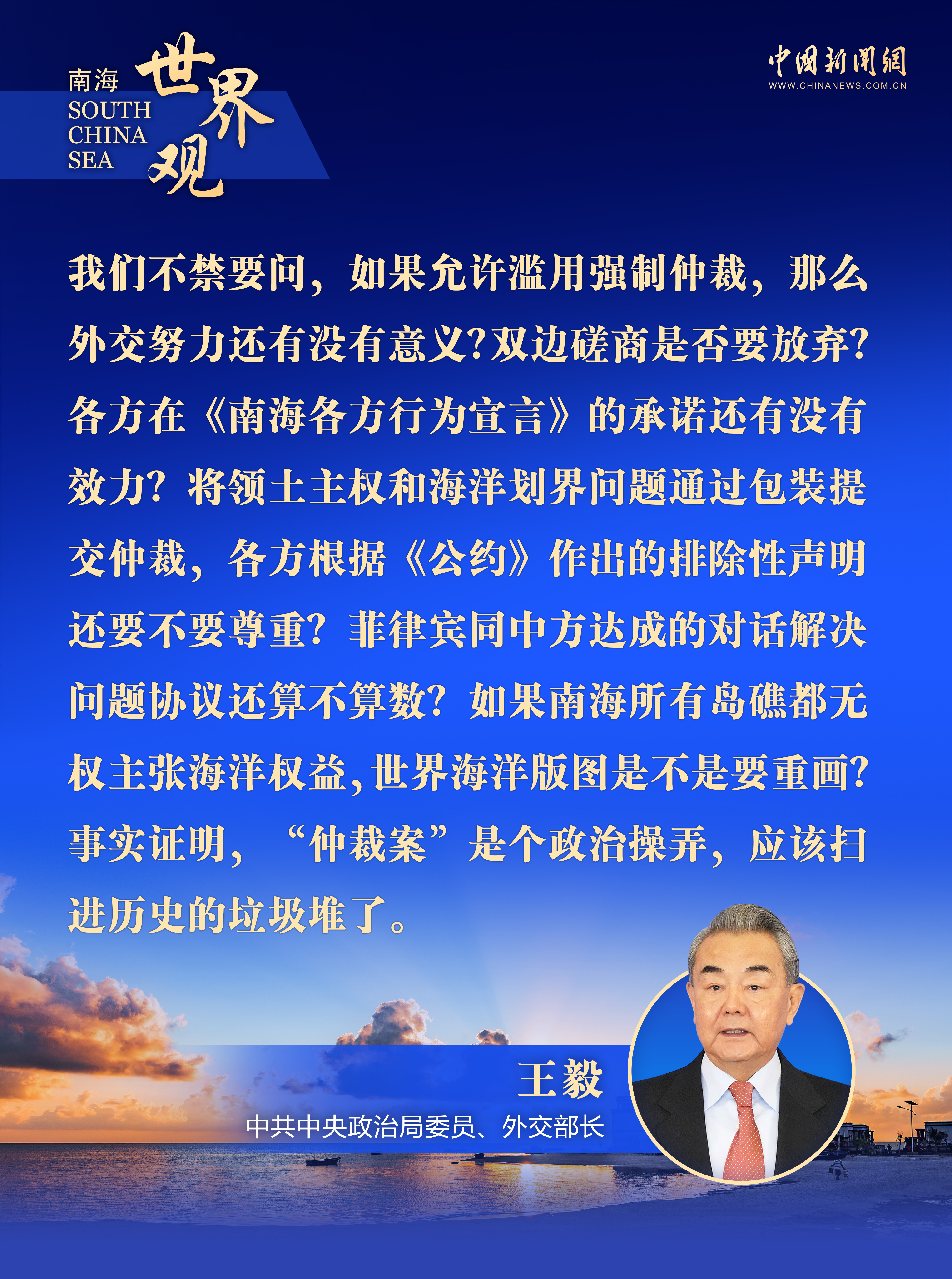 南海
SOUTH
CHINA
SEA
世界观

中国新闻网
WWW.CHINANEWS.COM.CN

我们不禁要问，如果允许滥用强制仲裁，那么外交努力还有没有意义?双边磋商是否要放弃?各方在《南海各方行为宣言》的承诺还有没有效力?将领土主权和海洋划界问题通过包装提交仲裁，各方根据《公约》作出的排除性声明还要不要尊重?菲律宾同中方达成的对话解决问题协议还算不算数?如果南海所有岛礁都无权主张海洋权益,世界海洋版图是不是要重画?事实证明，“仲裁案”是个政治操弄，应该扫进历史的垃圾堆了。

王毅
中共中央政治局委员、外交部长